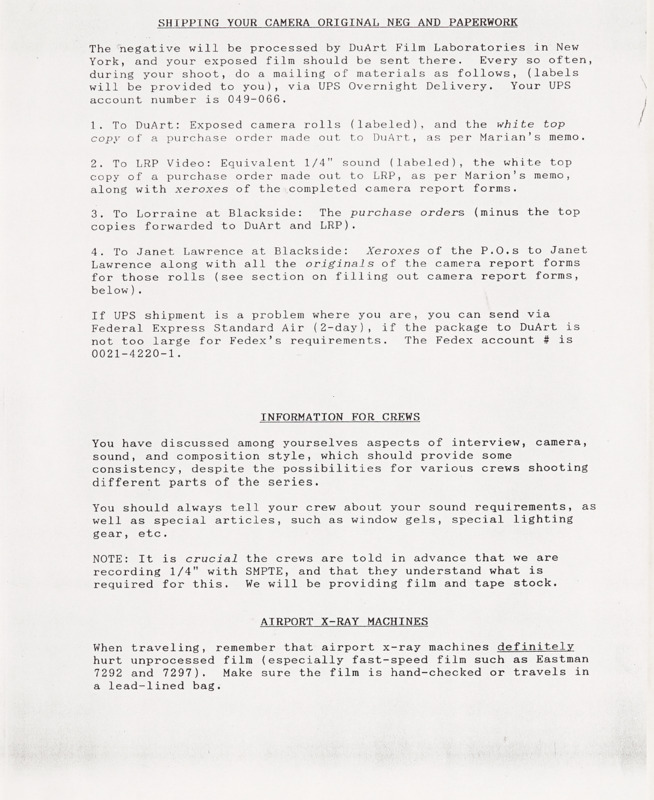 SHIPPING YOUR CAMERA ORIGINAL NEG AND PAPERWORK

The negative will be processed by DuArt Film Laboratories in New York, and your exposed film should be sent there. Every so often, during your shoot, do a mailing of materials as follows, (labels will be provided to you), via UPS Overnight Delivery. Your UPS account number is 049-066.

1. To DuArt: Exposed camera rolls (labeled), and the white top copy of a purchase order made out to DuArt, as per Marian's memo.

2. To LRP Video: Equivalent 1/4" sound (labeled), the white top copy of a purchase order made out to LRP, as per Marion's memo, along with xeroxes of the completed camera report forms.

3. To Lorraine at Blackside: The purchase orders (minus the top copies forwarded to DuArt and LRP).

4. To Janet Lawrence at Blackside: Xeroxes of the P.O.s to Janet Lawrence along with all the originals of the camera report forms for those rolls (see section on filling out camera report forms, below).

If UPS shipment is a problem where you are, you can send via Federal Express Standard Air (2-day), if the package to DuArt is not too large for Fedex's requirements. The Fedex account # is 0021-4220-1.

INFORMATION FOR CREWS

You have discussed among yourselves aspects of interview, camera, sound, and composition style, which should provide some consistency, despite the possibilities for various crews shooting different parts of the series.

You should always tell your crew about your sound requirements, as well as special articles, such as window gels, special lighting gear, etc.

NOTE: It is crucial the crews are told in advance that we are recording 1/4" with SMPTE, and that they understand what is required for this. We will be providing film and tape stock.

AIRPORT X-RAY MACHINES

When traveling, remember that airport x-ray machines definitely hurt unprocessed film (especially fast-speed film such as Eastman 7292 and 7297). Make sure the film is hand-checked or travels in a lead-lined bag.